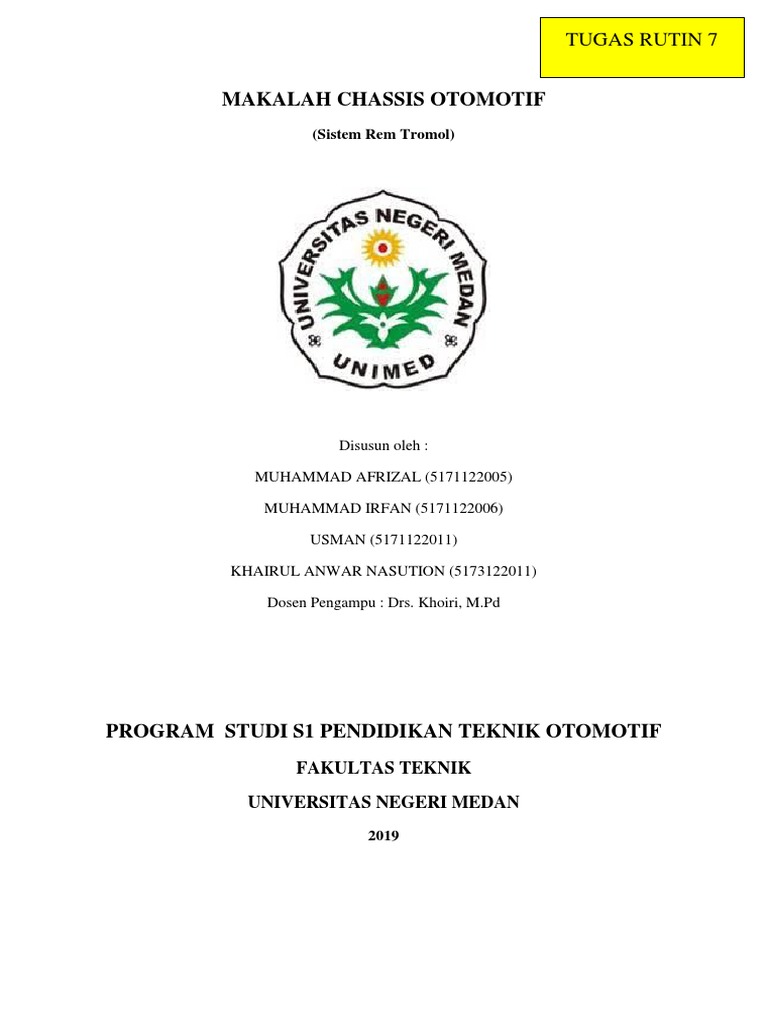 TUGAS RUTIN 7

MAKALAH CHASSIS OTOMOTIF

(Sistem Rem Tromol)

UNIVERSITAS NEGERI MEDAN

UNIMED

Disusun oleh :

MUHAMMAD AFRIZAL (5171122005)

MUHAMMAD IRFAN (5171122006)

USMAN (5171122011)

KHAIRUL ANWAR NASUTION (5173122011)

Dosen Pengampu : Drs. Khoiri, M.Pd

PROGRAM STUDI S1 PENDIDIKAN TEKNIK OTOMOTIF

FAKULTAS TEKNIK

UNIVERSITAS NEGERI MEDAN

2019